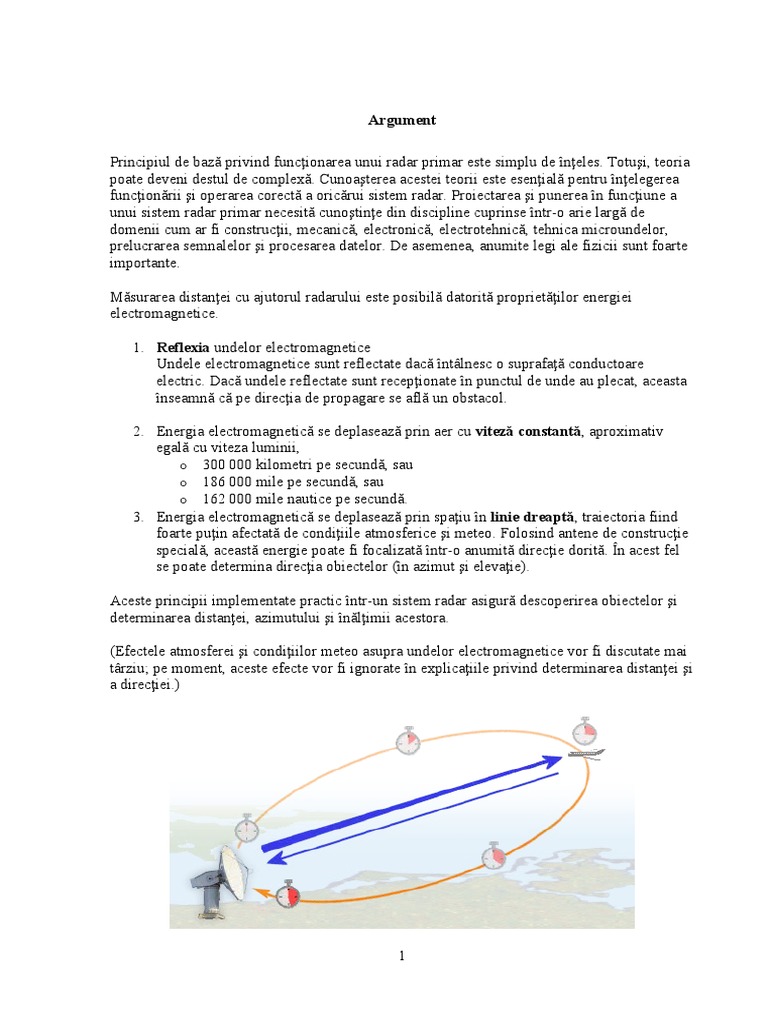 Argument

Principiul de bază privind funcţionarea unui radar primar este simplu de înţeles. Totuşi, teoria poate deveni destul de complexă. Cunoaşterea acestei teorii este esenţială pentru înţelegerea funcţionării şi operarea corectă a oricărui sistem radar. Proiectarea şi punerea în funcţiune a unui sistem radar primar necesită cunoştinţe din discipline cuprinse într-o arie largă de domenii cum ar fi construcţii, mecanică, electronică, electrotehnică, tehnica microundelor, prelucrarea semnalelor şi procesarea datelor. De asemenea, anumite legi ale fizicii sunt foarte importante.

Măsurarea distanţei cu ajutorul radarului este posibilă datorită proprietăţilor energiei electromagnetice.

1. Reflexia undelor electromagnetice
Undele electromagnetice sunt reflectate dacă întâlnesc o suprafaţă conductoare electric. Dacă undele reflectate sunt recepţionate în punctul de unde au plecat, aceasta înseamnă că pe direcţia de propagare se află un obstacol.

2. Energia electromagnetică se deplasează prin aer cu viteză constantă, aproximativ egală cu viteza luminii,
o 300 000 kilometri pe secundă, sau
o 186 000 mile pe secundă, sau
o 162 000 mile nautice pe secundă.
3. Energia electromagnetică se deplasează prin spaţiu în linie dreaptă, traiectoria fiind foarte puţin afectată de condiţiile atmosferice şi meteo. Folosind antene de construcţie specială, această energie poate fi focalizată într-o anumită direcţie dorită. În acest fel se poate determina direcţia obiectelor (în azimut şi elevaţie).

Aceste principii implementate practic într-un sistem radar asigură descoperirea obiectelor şi determinarea distanţei, azimutului şi înălţimii acestora.

(Efectele atmosferei şi condiţiilor meteo asupra undelor electromagnetice vor fi discutate mai târziu; pe moment, aceste efecte vor fi ignorate în explicaţiile privind determinarea distanţei şi a direcţiei.)

1